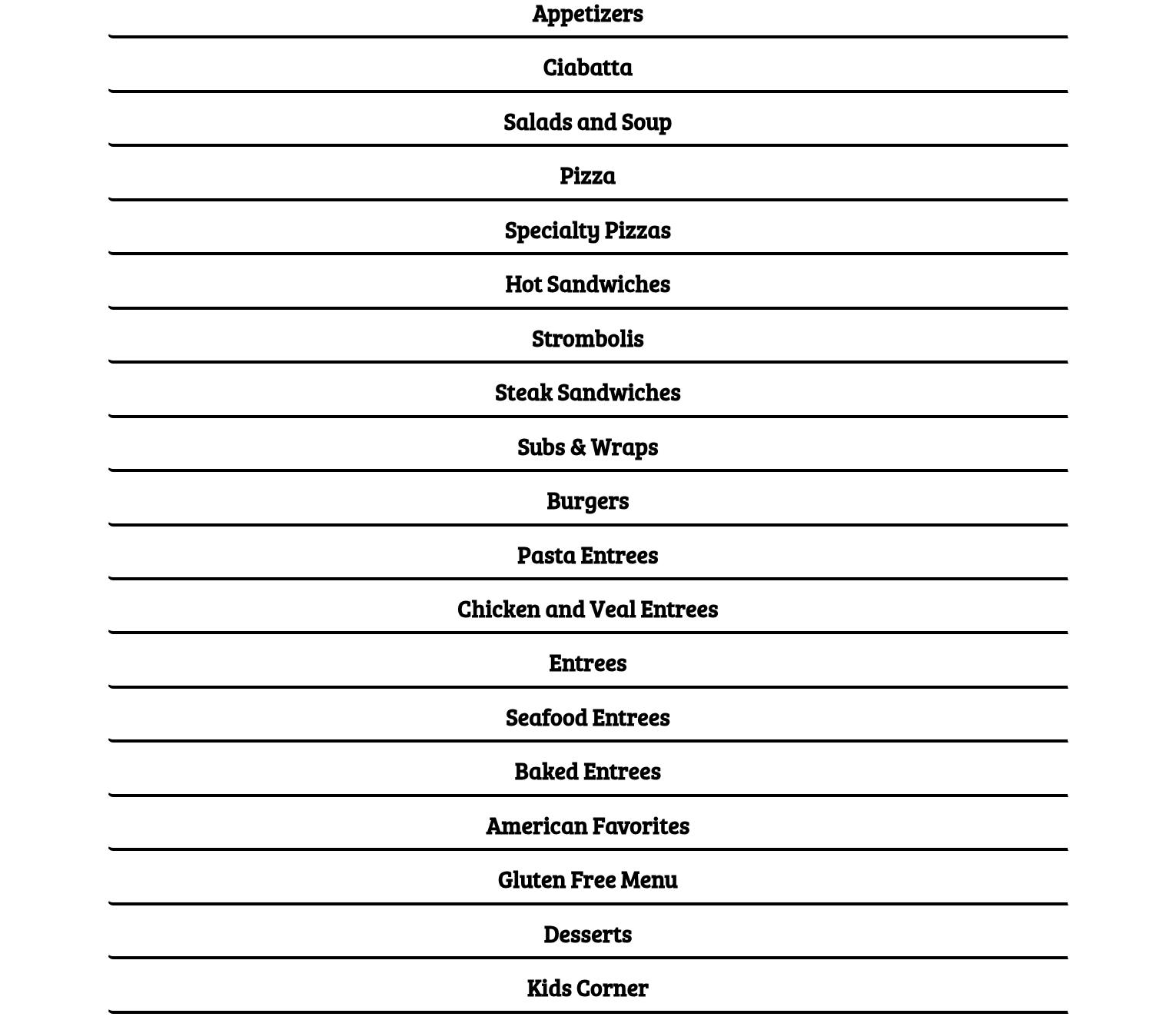 Appetizers

Ciabatta

Salads and Soup

Pizza

Specialty Pizzas

Hot Sandwiches

Strombolis

Steak Sandwiches

Subs & Wraps

Burgers

Pasta Entrees

Chicken and Veal Entrees

Entrees

Seafood Entrees

Baked Entrees

American Favorites

Gluten Free Menu

Desserts

Kids Corner